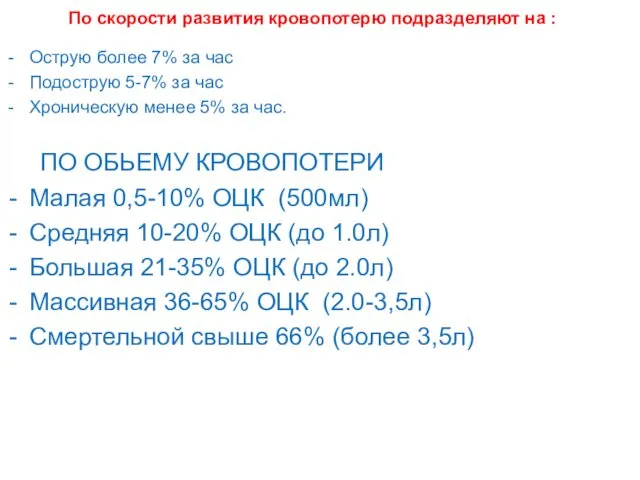 По скорости развития кровопотерю подразделяют на :

- Острую более 7% за час
- Подострую 5-7% за час
- Хроническую менее 5% за час.

ПО ОБЬЕМУ КРОВОПОТЕРИ
- Малая 0,5-10% ОЦК (500мл)
- Средняя 10-20% ОЦК (до 1.0л)
- Большая 21-35% ОЦК (до 2.0л)
- Массивная 36-65% ОЦК (2.0-3,5л)
- Смертельной свыше 66% (более 3,5л)